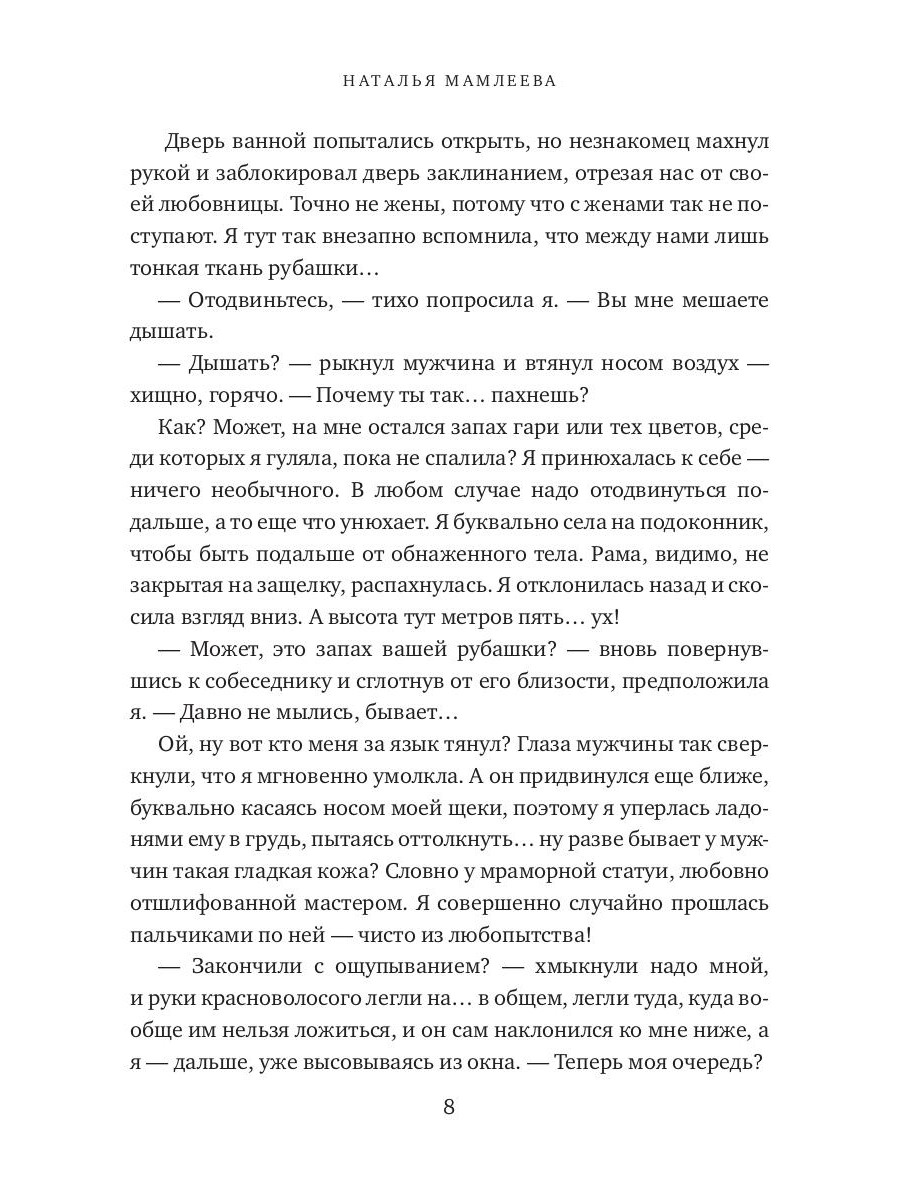 НАТАЛЬЯ МАМЛЕЕВА

Дверь ванной попытались открыть, но незнакомец махнул рукой и заблокировал дверь заклинанием, отрезая нас от своей любовницы. Точно не жены, потому что с женами так не поступают. Я тут так внезапно вспомнила, что между нами лишь тонкая ткань рубашки…

— Отодвиньтесь, — тихо попросила я. — Вы мне мешаете дышать.

— Дышать? — рыкнул мужчина и втянул носом воздух — хищно, горячо. — Почему ты так… пахнешь?

Как? Может, на мне остался запах гари или тех цветов, среди которых я гуляла, пока не спалила? Я принюхалась к себе — ничего необычного. В любом случае надо отодвинуться подальше, а то еще что унюхает. Я буквально села на подоконник, чтобы быть подальше от обнаженного тела. Рама, видимо, не закрытая на защелку, распахнулась. Я отклонилась назад и скосила взгляд вниз. А высота тут метров пять… ух!

— Может, это запах вашей рубашки? — вновь повернувшись к собеседнику и сглотнув от его близости, предположила я. — Давно не мылись, бывает…

Ой, ну вот кто меня за язык тянул? Глаза мужчины так сверкнули, что я мгновенно умолкла. А он придвинулся еще ближе, буквально касаясь носом моей щеки, поэтому я уперлась ладонями ему в грудь, пытаясь оттолкнуть… ну разве бывает у мужчин такая гладкая кожа? Словно у мраморной статуи, любовно отшлифованной мастером. Я совершенно случайно прошлась пальчиками по ней — чисто из любопытства!

— Закончили с ощупыванием? — хмыкнули надо мной, и руки красноволосого легли на… в общем, легли туда, куда вообще им нельзя ложиться, и он сам наклонился ко мне ниже, а я — дальше, уже высовываясь из окна. — Теперь моя очередь?

8